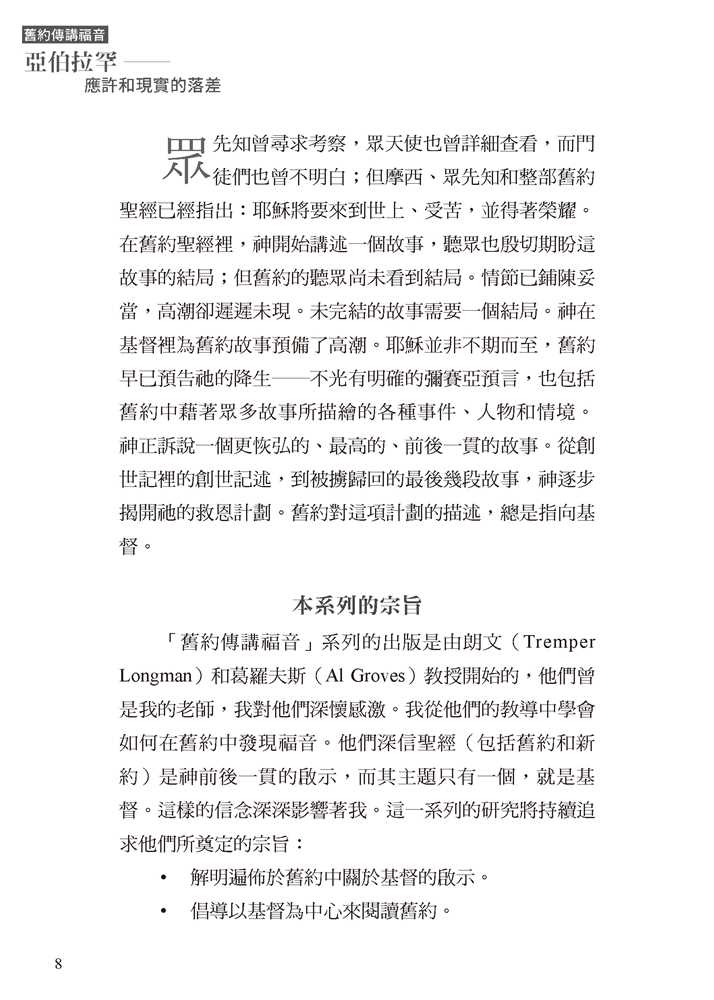 舊約傳講福音
亞伯拉罕——
應許和現實的落差

眾先知曾尋求考察，眾天使也曾詳細查看，而門徒們也曾不明白；但摩西、眾先知和整部舊約聖經已經指出：耶穌將要來到世上、受苦，並得著榮耀。在舊約聖經裡，神開始講述一個故事，聽眾也殷切期盼這故事的結局；但舊約的聽眾尚未看到結局。情節已鋪陳妥當，高潮卻遲遲未現。未完結的故事需要一個結局。神在基督裡為舊約故事預備了高潮。耶穌並非不期而至，舊約早已預告祂的降生——不光有明確的彌賽亞預言，也包括舊約中藉著眾多故事所描繪的各種事件、人物和情境。神正訴說一個更恢弘的、最高的、前後一貫的故事。從創世記裡的創世記述，到被擄歸回的最後幾段故事，神逐步揭開祂的救恩計劃。舊約對這項計劃的描述，總是指向基督。

本系列的宗旨

「舊約傳講福音」系列的出版是由朗文（Tremper Longman）和葛羅夫斯（Al Groves）教授開始的，他們曾是我的老師，我對他們深懷感激。我從他們的教導中學會如何在舊約中發現福音。他們深信聖經（包括舊約和新約）是神前後一貫的啟示，而其主題只有一個，就是基督。這樣的信念深深影響著我。這一系列的研究將持續追求他們所奠定的宗旨：

• 解明遍佈於舊約中關於基督的啟示。
• 倡導以基督為中心來閱讀舊約。

8